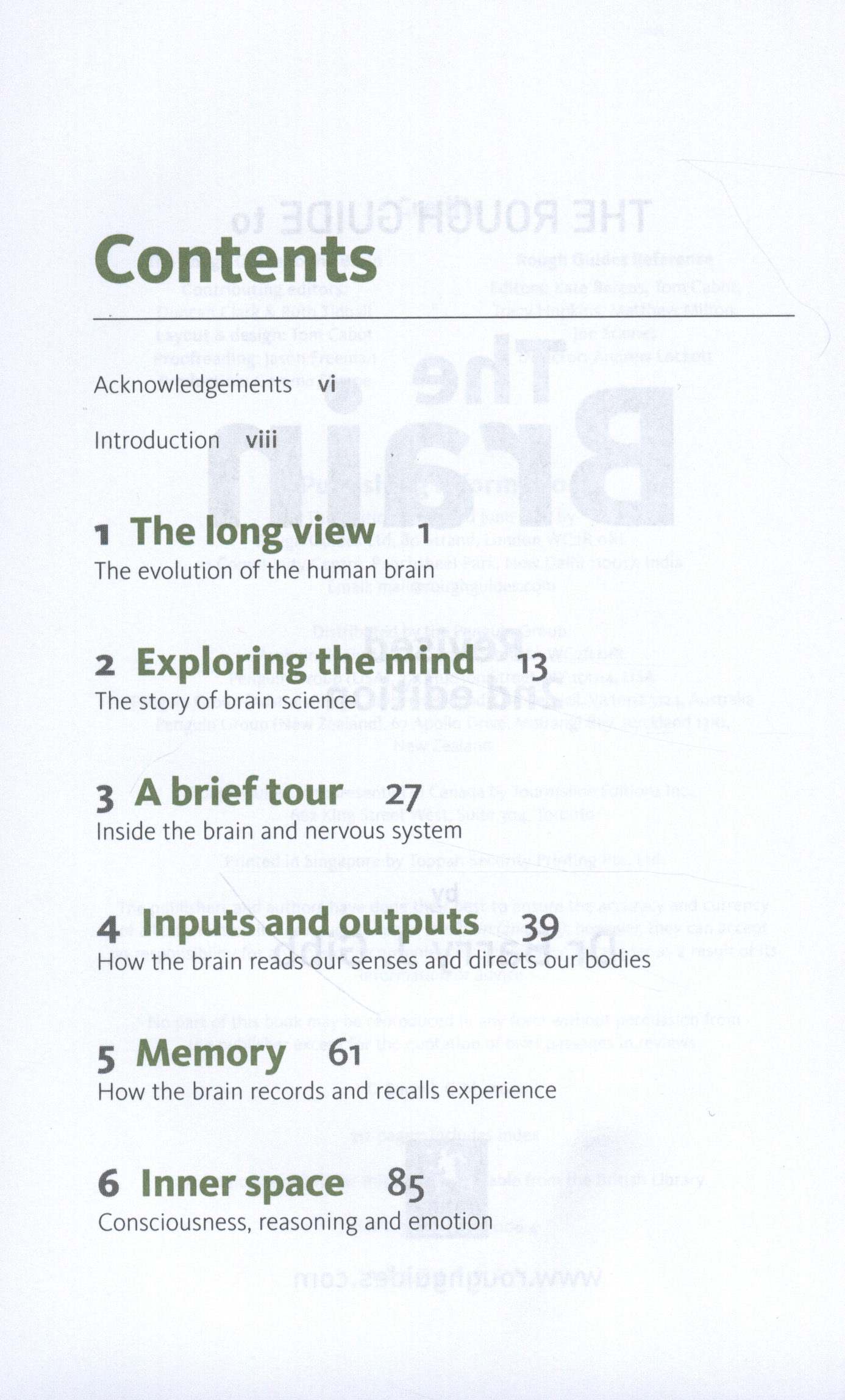 Contents

Acknowledgements vi

Introduction viii

1 The long view 1
The evolution of the human brain

2 Exploring the mind 13
The story of brain science

3 A brief tour 27
Inside the brain and nervous system

4 Inputs and outputs 39
How the brain reads our senses and directs our bodies

5 Memory 61
How the brain records and recalls experience

6 Inner space 85
Consciousness, reasoning and emotion